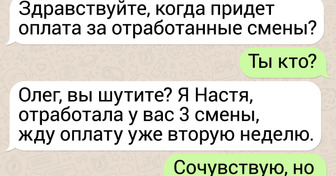 Здравствуйте, когда придет оплата за отработанные смены?

Ты кто?

Олег, вы шутите? Я Настя, отработала у вас 3 смены, жду оплату уже вторую неделю.

Сочувствую, но